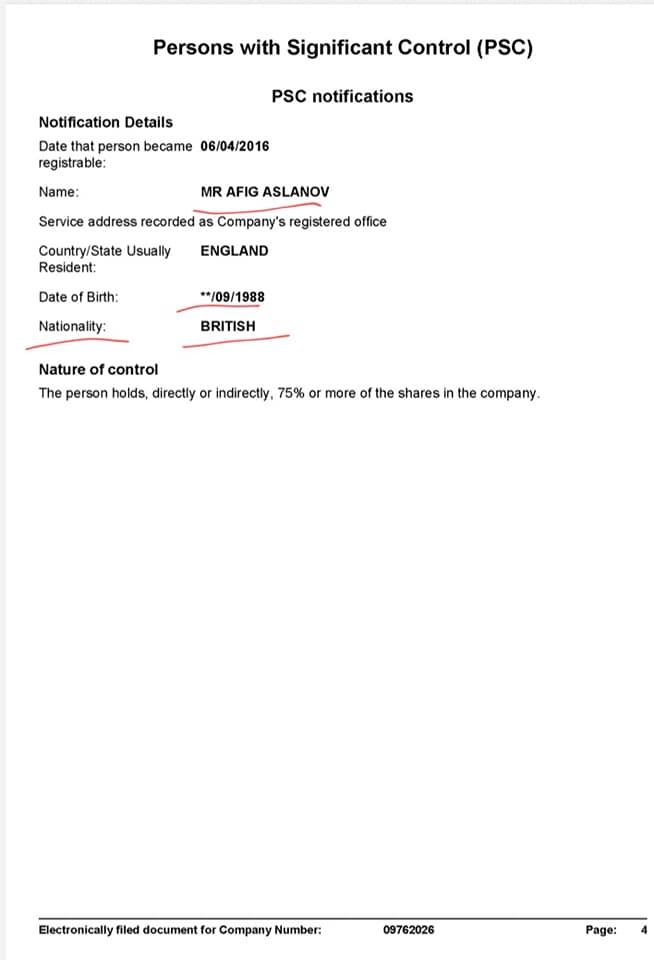 Persons with Significant Control (PSC)

PSC notifications

Notification Details

Date that person became registrable: 06/04/2016

Name: MR AFIG ASLANOV

Service address recorded as Company's registered office

Country/State Usually Resident: ENGLAND

Date of Birth: **/09/1988

Nationality: BRITISH

Nature of control

The person holds, directly or indirectly, 75% or more of the shares in the company.

Electronically filed document for Company Number: 09762026 Page: 4